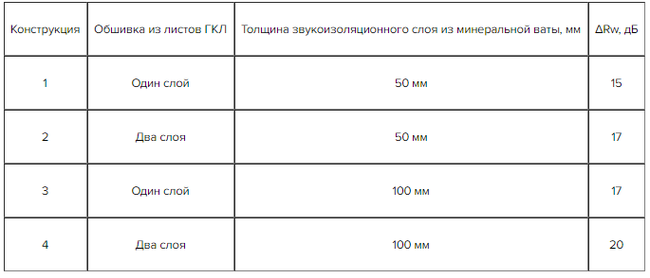 | Конструкция | Обшивка из листов ГКЛ | Толщина звукоизоляционного слоя из минеральной ваты, мм | ΔRw, дБ |
|---|---|---|---|
| 1 | Один слой | 50 мм | 15 |
| 2 | Два слоя | 50 мм | 17 |
| 3 | Один слой | 100 мм | 17 |
| 4 | Два слоя | 100 мм | 20 |